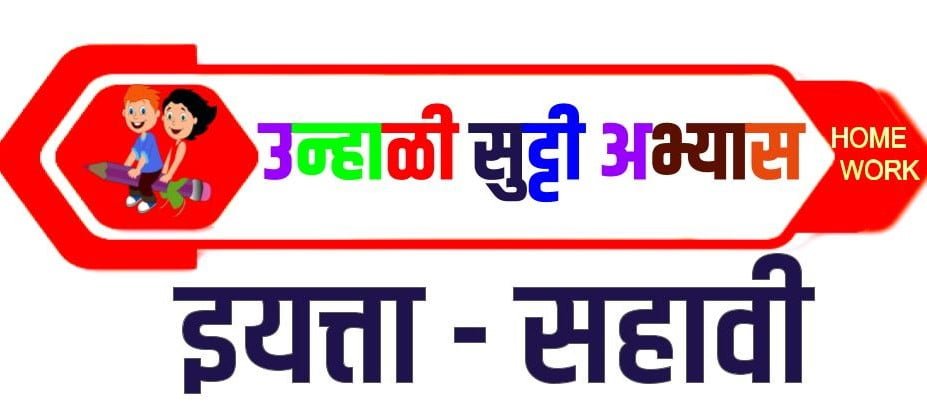 उन्हाळी सुट्टी अभ्यास

HOME WORK

इयत्ता - सहावी